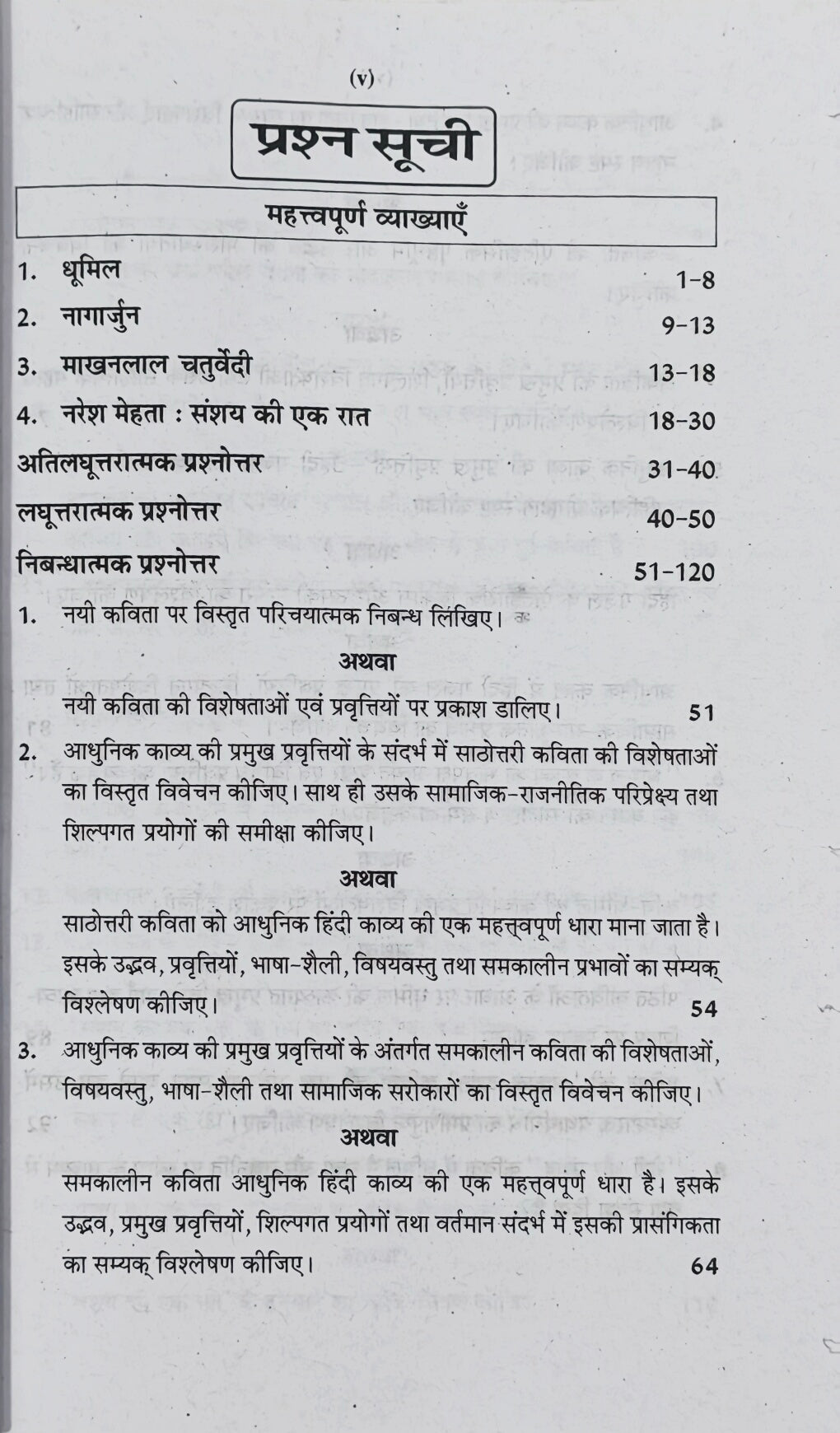 (v)

प्रश्न सूची

महत्त्वपूर्ण व्याख्याएँ

1. धूमिल 1-8

2. नागार्जुन 9-13

3. माखनलाल चतुर्वेदी 13-18

4. नरेश मेहता : संशय की एक रात 18-30

अतिलघूत्तरात्मक प्रश्नोत्तर 31-40

लघूत्तरात्मक प्रश्नोत्तर 40-50

निबन्धात्मक प्रश्नोत्तर 51-120

1. नयी कविता पर विस्तृत परिचयात्मक निबन्ध लिखिए।

अथवा

नयी कविता की विशेषताओं एवं प्रवृत्तियों पर प्रकाश डालिए। 51

2. आधुनिक काव्य की प्रमुख प्रवृत्तियों के संदर्भ में साठोत्तरी कविता की विशेषताओं का विस्तृत विवेचन कीजिए। साथ ही उसके सामाजिक-राजनीतिक परिप्रेक्ष्य तथा शिल्पगत प्रयोगों की समीक्षा कीजिए।

अथवा

साठोत्तरी कविता को आधुनिक हिंदी काव्य की एक महत्त्वपूर्ण धारा माना जाता है। इसके उद्भव, प्रवृत्तियों, भाषा-शैली, विषयवस्तु तथा समकालीन प्रभावों का सम्यक् विश्लेषण कीजिए। 54

3. आधुनिक काव्य की प्रमुख प्रवृत्तियों के अंतर्गत समकालीन कविता की विशेषताओं, विषयवस्तु, भाषा-शैली तथा सामाजिक सरोकारों का विस्तृत विवेचन कीजिए।

अथवा

समकालीन कविता आधुनिक हिंदी काव्य की एक महत्त्वपूर्ण धारा है। इसके उद्भव, प्रमुख प्रवृत्तियों, शिल्पगत प्रयोगों तथा वर्तमान संदर्भ में इसकी प्रासंगिकता का सम्यक् विश्लेषण कीजिए। 64